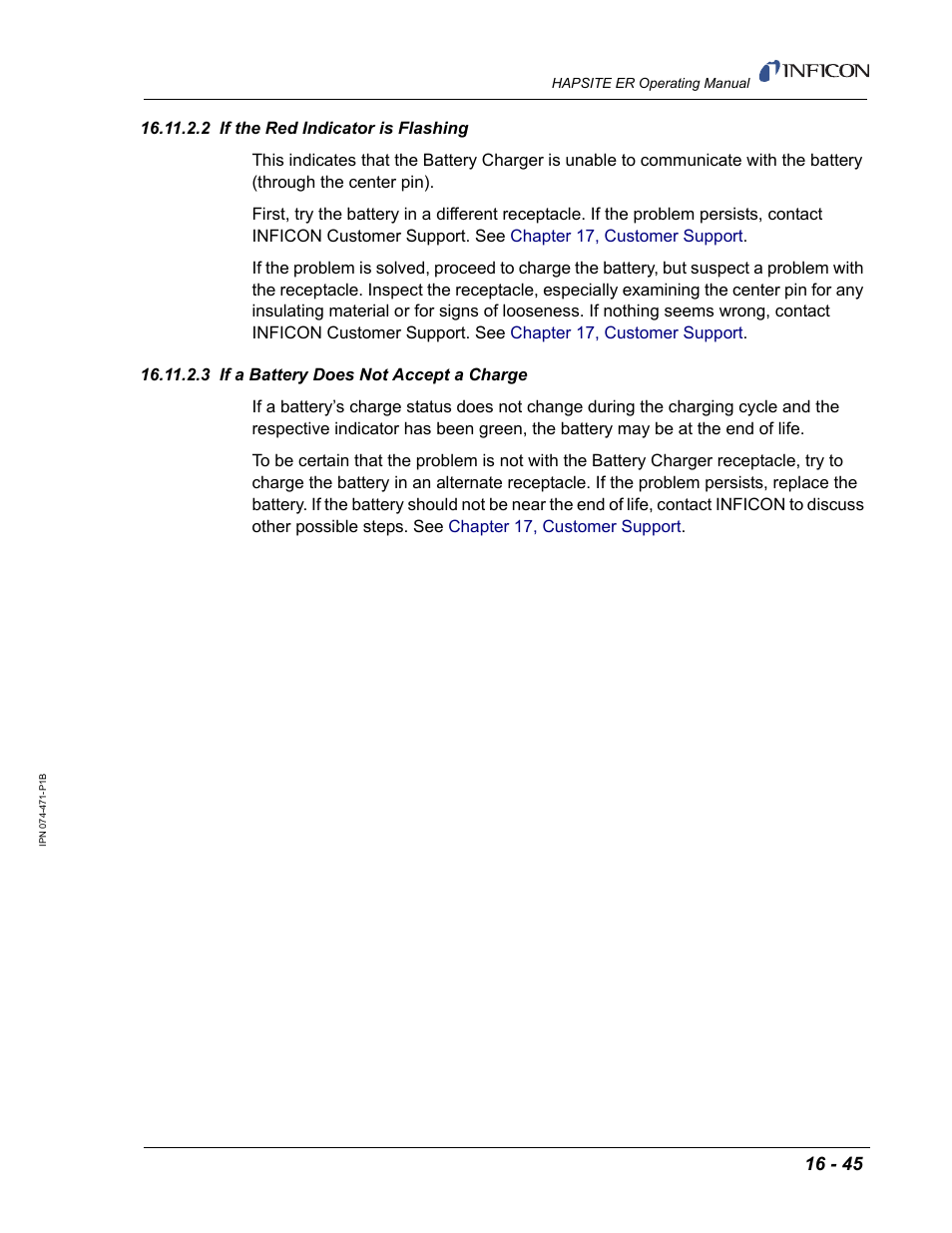 HAPSITE ER Operating Manual INFICON

16.11.2.2 If the Red Indicator is Flashing

This indicates that the Battery Charger is unable to communicate with the battery (through the center pin).

First, try the battery in a different receptacle. If the problem persists, contact INFICON Customer Support. See Chapter 17, Customer Support.

If the problem is solved, proceed to charge the battery, but suspect a problem with the receptacle. Inspect the receptacle, especially examining the center pin for any insulating material or for signs of looseness. If nothing seems wrong, contact INFICON Customer Support. See Chapter 17, Customer Support.

16.11.2.3 If a Battery Does Not Accept a Charge

If a battery's charge status does not change during the charging cycle and the respective indicator has been green, the battery may be at the end of life.

To be certain that the problem is not with the Battery Charger receptacle, try to charge the battery in an alternate receptacle. If the problem persists, replace the battery. If the battery should not be near the end of life, contact INFICON to discuss other possible steps. See Chapter 17, Customer Support.

IPN 074-471-P1B

16 - 45